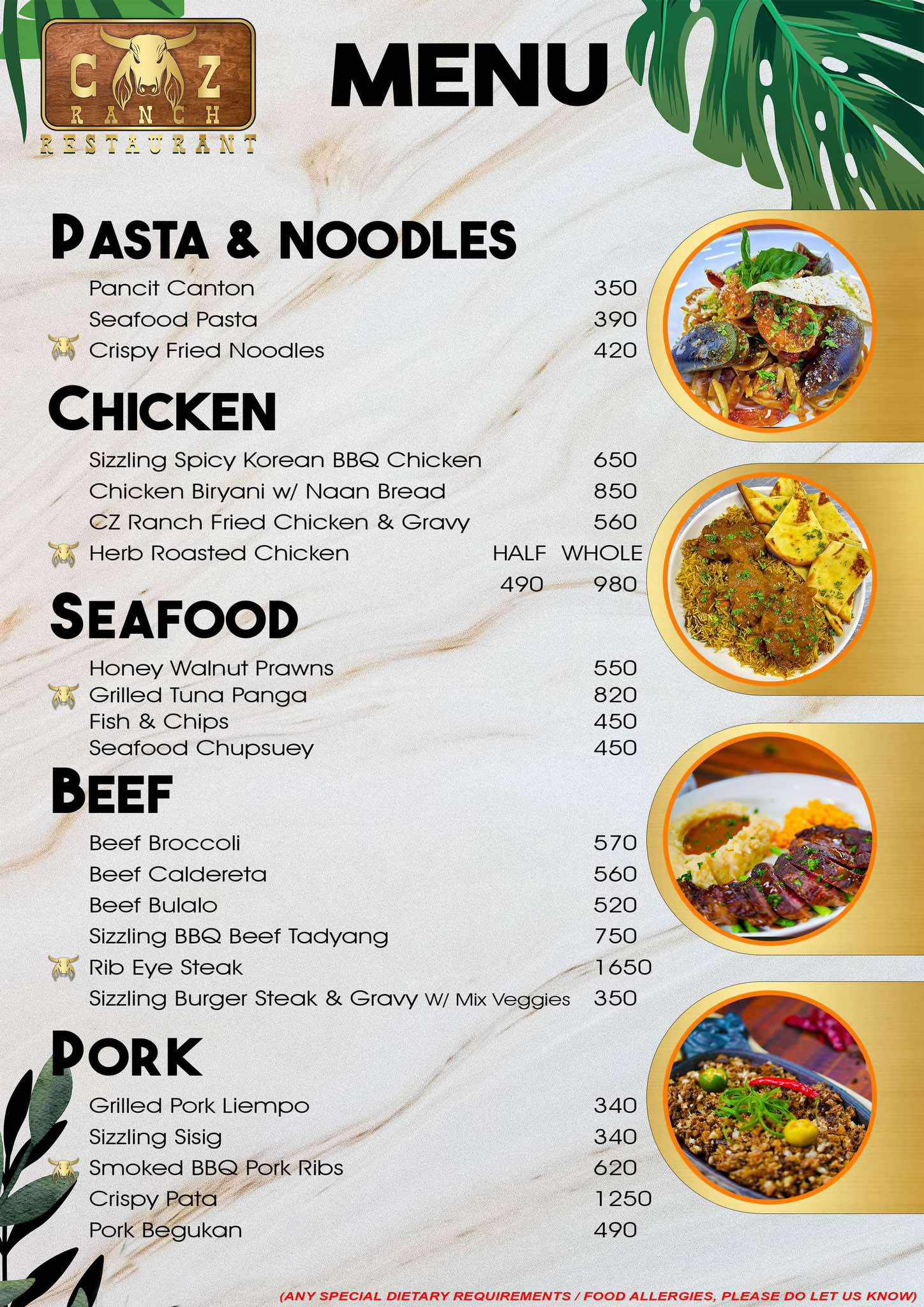 C Z
RANCH
RESTAURANT

MENU

PASTA & NOODLES

Pancit Canton 350
Seafood Pasta 390
Crispy Fried Noodles 420

CHICKEN

Sizzling Spicy Korean BBQ Chicken 650
Chicken Biryani w/ Naan Bread 850
CZ Ranch Fried Chicken & Gravy 560
Herb Roasted Chicken HALF WHOLE
490 980

SEAFOOD

Honey Walnut Prawns 550
Grilled Tuna Panga 820
Fish & Chips 450
Seafood Chupsuey 450

BEEF

Beef Broccoli 570
Beef Caldereta 560
Beef Bulalo 520
Sizzling BBQ Beef Tadyang 750
Rib Eye Steak 1650
Sizzling Burger Steak & Gravy W/ Mix Veggies 350

PORK

Grilled Pork Liempo 340
Sizzling Sisig 340
Smoked BBQ Pork Ribs 620
Crispy Pata 1250
Pork Begukan 490

(ANY SPECIAL DIETARY REQUIREMENTS / FOOD ALLERGIES, PLEASE DO LET US KNOW)